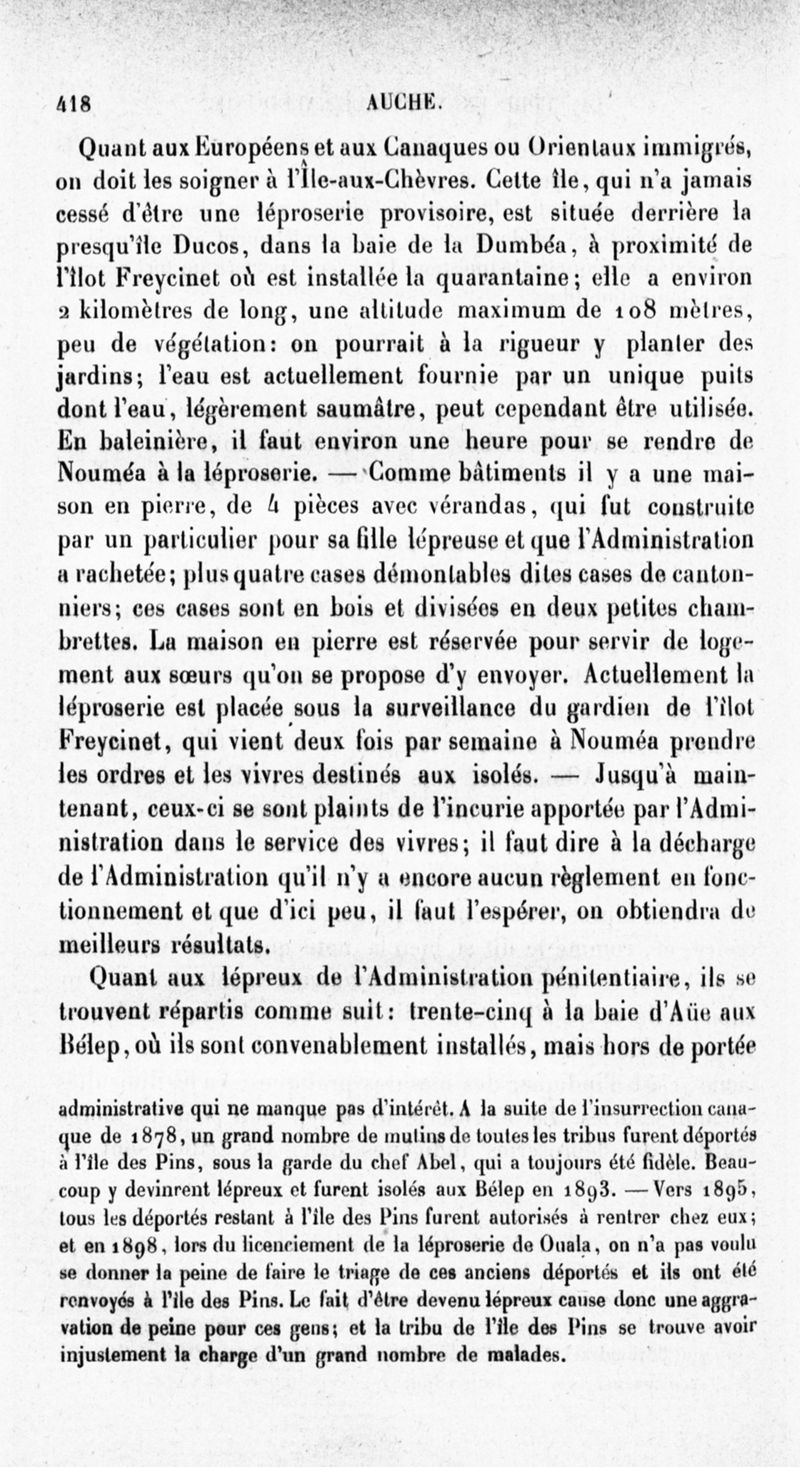 418 AUCHE.

Quant aux Européens et aux Canaques ou Orientaux immigrés, on doit les soigner à l'Île-aux-Chèvres. Cette île, qui n'a jamais cessé d'être une léproserie provisoire, est située derrière la presqu'île Ducos, dans la baie de la Dumbéa, à proximité de l'îlot Freycinet où est installée la quarantaine; elle a environ 2 kilomètres de long, une altitude maximum de 108 mètres, peu de végétation: on pourrait à la rigueur y planter des jardins; l'eau est actuellement fournie par un unique puits dont l'eau, légèrement saumâtre, peut cependant être utilisée. En baleinière, il faut environ une heure pour se rendre de Nouméa à la léproserie. — Comme bâtiments il y a une maison en pierre, de 4 pièces avec vérandas, qui fut construite par un particulier pour sa fille lépreuse et que l'Administration a rachetée; plus quatre cases démontables dites cases de cantonniers; ces cases sont en bois et divisées en deux petites chambrettes. La maison en pierre est réservée pour servir de logement aux sœurs qu'on se propose d'y envoyer. Actuellement la léproserie est placée sous la surveillance du gardien de l'îlot Freycinet, qui vient deux fois par semaine à Nouméa prendre les ordres et les vivres destinés aux isolés. — Jusqu'à maintenant, ceux-ci se sont plaints de l'incurie apportée par l'Administration dans le service des vivres; il faut dire à la décharge de l'Administration qu'il n'y a encore aucun règlement en fonctionnement et que d'ici peu, il faut l'espérer, on obtiendra de meilleurs résultats.

Quant aux lépreux de l'Administration pénitentiaire, ils se trouvent répartis comme suit: trente-cinq à la baie d'Aüe aux Bélep, où ils sont convenablement installés, mais hors de portée

administrative qui ne manque pas d'intérêt. A la suite de l'insurrection canaque de 1878, un grand nombre de mutins de toutes les tribus furent déportés à l'île des Pins, sous la garde du chef Abel, qui a toujours été fidèle. Beaucoup y devinrent lépreux et furent isolés aux Bélep en 1893. — Vers 1895, tous les déportés restant à l'île des Pins furent autorisés à rentrer chez eux; et en 1898, lors du licenciement de la léproserie de Ouala, on n'a pas voulu se donner la peine de faire le triage de ces anciens déportés et ils ont été renvoyés à l'île des Pins. Le fait d'être devenu lépreux cause donc une aggravation de peine pour ces gens; et la tribu de l'île des Pins se trouve avoir injustement la charge d'un grand nombre de malades.